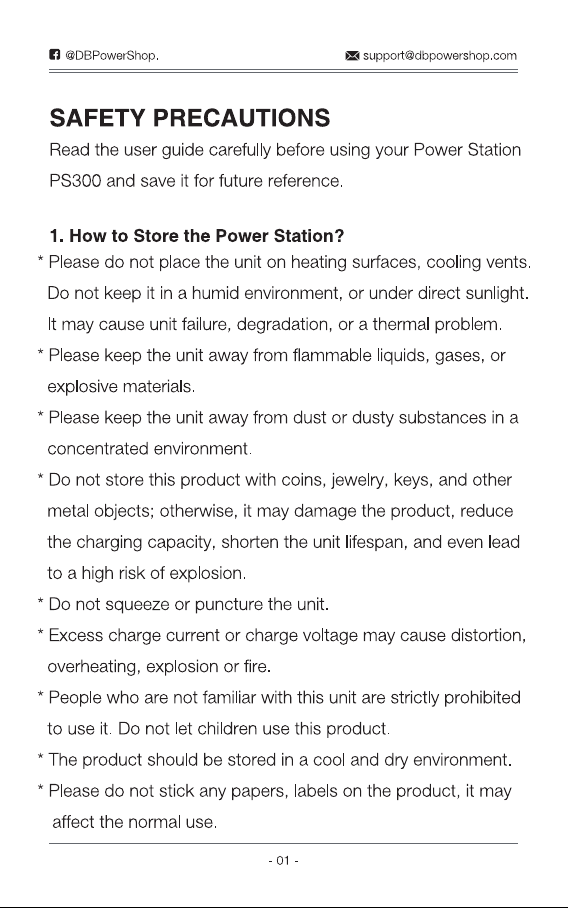 @DBPowerShop. support@dbpowershop.com

SAFETY PRECAUTIONS

Read the user guide carefully before using your Power Station PS300 and save it for future reference.

1. How to Store the Power Station?

* Please do not place the unit on heating surfaces, cooling vents. Do not keep it in a humid environment, or under direct sunlight. It may cause unit failure, degradation, or a thermal problem.

* Please keep the unit away from flammable liquids, gases, or explosive materials.

* Please keep the unit away from dust or dusty substances in a concentrated environment.

* Do not store this product with coins, jewelry, keys, and other metal objects; otherwise, it may damage the product, reduce the charging capacity, shorten the unit lifespan, and even lead to a high risk of explosion.

* Do not squeeze or puncture the unit.

* Excess charge current or charge voltage may cause distortion, overheating, explosion or fire.

* People who are not familiar with this unit are strictly prohibited to use it. Do not let children use this product.

* The product should be stored in a cool and dry environment.

* Please do not stick any papers, labels on the product, it may affect the normal use.

- 01 -